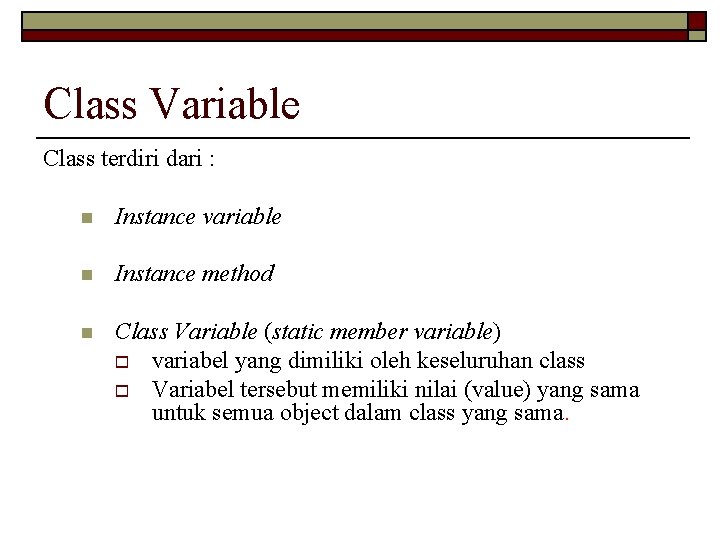 Class Variable

Class terdiri dari :

• Instance variable

• Instance method

• Class Variable (static member variable)
☐ variabel yang dimiliki oleh keseluruhan class
☐ Variabel tersebut memiliki nilai (value) yang sama untuk semua object dalam class yang sama.